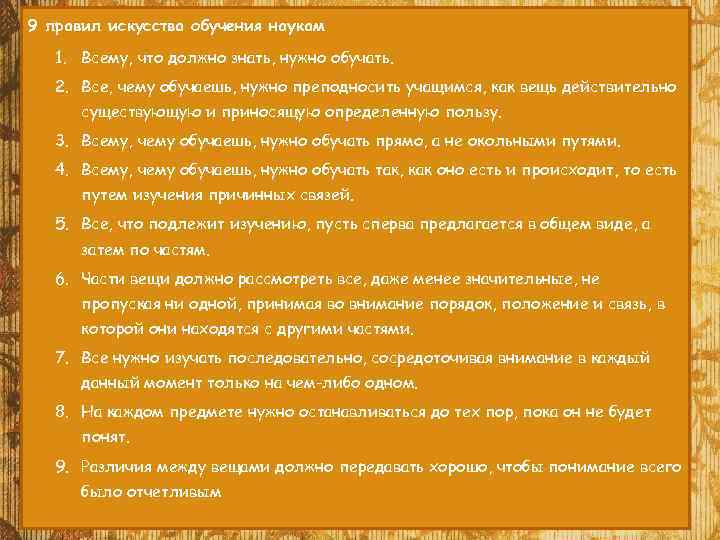 9 правил искусства обучения наукам

1. Всему, что должно знать, нужно обучать.
2. Все, чему обучаешь, нужно преподносить учащимся, как вещь действительно существующую и приносящую определенную пользу.
3. Всему, чему обучаешь, нужно обучать прямо, а не окольными путями.
4. Всему, чему обучаешь, нужно обучать так, как оно есть и происходит, то есть путем изучения причинных связей.
5. Все, что подлежит изучению, пусть сперва предлагается в общем виде, а затем по частям.
6. Части вещи должно рассмотреть все, даже менее значительные, не пропуская ни одной, принимая во внимание порядок, положение и связь, в которой они находятся с другими частями.
7. Все нужно изучать последовательно, сосредоточивая внимание в каждый данный момент только на чем-либо одном.
8. На каждом предмете нужно останавливаться до тех пор, пока он не будет понят.
9. Различия между вещами должно передавать хорошо, чтобы понимание всего было отчетливым